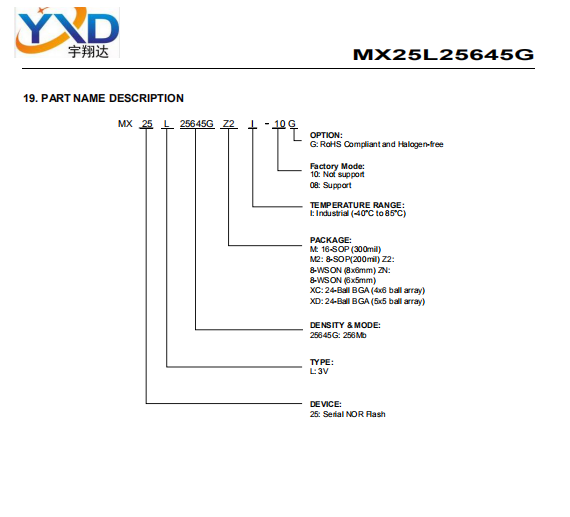 YXD
宇翔达

MX25L25645G

19. PART NAME DESCRIPTION

MX 25 L 25645G Z2 I - 10 G

OPTION:
G: RoHS Compliant and Halogen-free

Factory Mode:
10: Not support
08: Support

TEMPERATURE RANGE:
I: Industrial (-40°C to 85°C)

PACKAGE:
M: 16-SOP (300mil)
M2: 8-SOP(200mil) Z2:
8-WSON (8x6mm) ZN:
8-WSON (6x5mm)
XC: 24-Ball BGA (4x6 ball array)
XD: 24-Ball BGA (5x5 ball array)

DENSITY & MODE:
25645G: 256Mb

TYPE:
L: 3V

DEVICE:
25: Serial NOR Flash